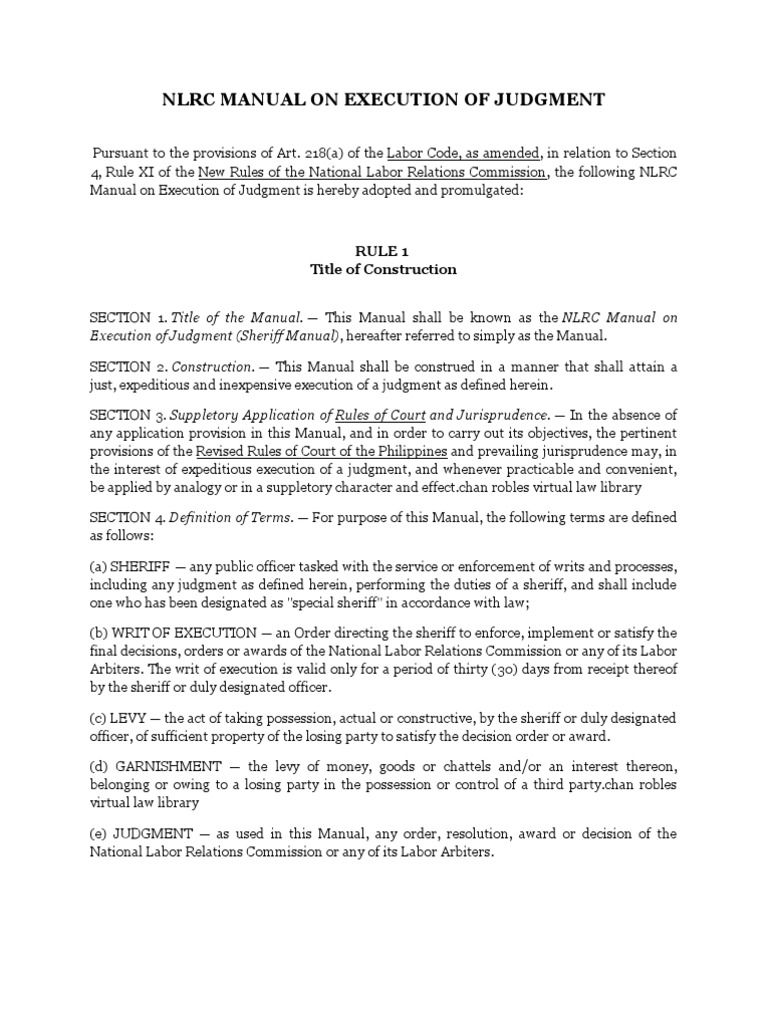 NLRC MANUAL ON EXECUTION OF JUDGMENT

Pursuant to the provisions of Art. 218(a) of the Labor Code, as amended, in relation to Section 4, Rule XI of the New Rules of the National Labor Relations Commission, the following NLRC Manual on Execution of Judgment is hereby adopted and promulgated:

RULE 1
Title of Construction

SECTION 1. Title of the Manual. — This Manual shall be known as the NLRC Manual on Execution of Judgment (Sheriff Manual), hereafter referred to simply as the Manual.

SECTION 2. Construction. — This Manual shall be construed in a manner that shall attain a just, expeditious and inexpensive execution of a judgment as defined herein.

SECTION 3. Suppletory Application of Rules of Court and Jurisprudence. — In the absence of any application provision in this Manual, and in order to carry out its objectives, the pertinent provisions of the Revised Rules of Court of the Philippines and prevailing jurisprudence may, in the interest of expeditious execution of a judgment, and whenever practicable and convenient, be applied by analogy or in a suppletory character and effect.chan robles virtual law library

SECTION 4. Definition of Terms. — For purpose of this Manual, the following terms are defined as follows:

(a) SHERIFF — any public officer tasked with the service or enforcement of writs and processes, including any judgment as defined herein, performing the duties of a sheriff, and shall include one who has been designated as "special sheriff" in accordance with law;

(b) WRIT OF EXECUTION — an Order directing the sheriff to enforce, implement or satisfy the final decisions, orders or awards of the National Labor Relations Commission or any of its Labor Arbiters. The writ of execution is valid only for a period of thirty (30) days from receipt thereof by the sheriff or duly designated officer.

(c) LEVY — the act of taking possession, actual or constructive, by the sheriff or duly designated officer, of sufficient property of the losing party to satisfy the decision order or award.

(d) GARNISHMENT — the levy of money, goods or chattels and/or an interest thereon, belonging or owing to a losing party in the possession or control of a third party.chan robles virtual law library

(e) JUDGMENT — as used in this Manual, any order, resolution, award or decision of the National Labor Relations Commission or any of its Labor Arbiters.